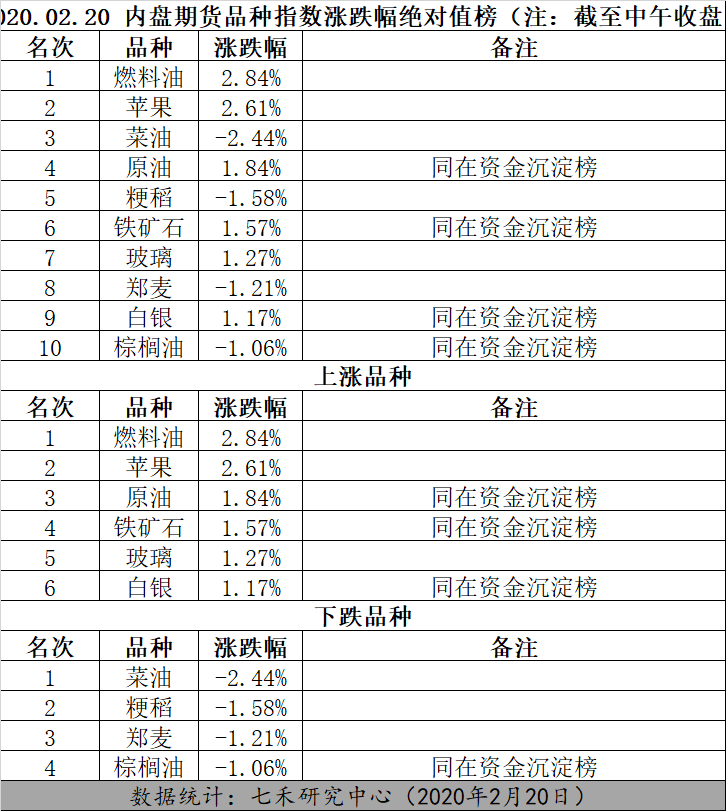 020.02.20 内盘期货品种指数涨跌幅绝对值榜（注：截至中午收盘

| 名次 | 品种 | 涨跌幅 | 备注 |
|---|---|---|---|
| 1 | 燃料油 | 2.84% | |
| 2 | 苹果 | 2.61% | |
| 3 | 菜油 | -2.44% | |
| 4 | 原油 | 1.84% | 同在资金沉淀榜 |
| 5 | 粳稻 | -1.58% | |
| 6 | 铁矿石 | 1.57% | 同在资金沉淀榜 |
| 7 | 玻璃 | 1.27% | |
| 8 | 郑麦 | -1.21% | |
| 9 | 白银 | 1.17% | 同在资金沉淀榜 |
| 10 | 棕榈油 | -1.06% | 同在资金沉淀榜 |

上涨品种

| 名次 | 品种 | 涨跌幅 | 备注 |
|---|---|---|---|
| 1 | 燃料油 | 2.84% | |
| 2 | 苹果 | 2.61% | |
| 3 | 原油 | 1.84% | 同在资金沉淀榜 |
| 4 | 铁矿石 | 1.57% | 同在资金沉淀榜 |
| 5 | 玻璃 | 1.27% | |
| 6 | 白银 | 1.17% | 同在资金沉淀榜 |

下跌品种

| 名次 | 品种 | 涨跌幅 | 备注 |
|---|---|---|---|
| 1 | 菜油 | -2.44% | |
| 2 | 粳稻 | -1.58% | |
| 3 | 郑麦 | -1.21% | |
| 4 | 棕榈油 | -1.06% | 同在资金沉淀榜 |

数据统计：七禾研究中心（2020年2月20日）